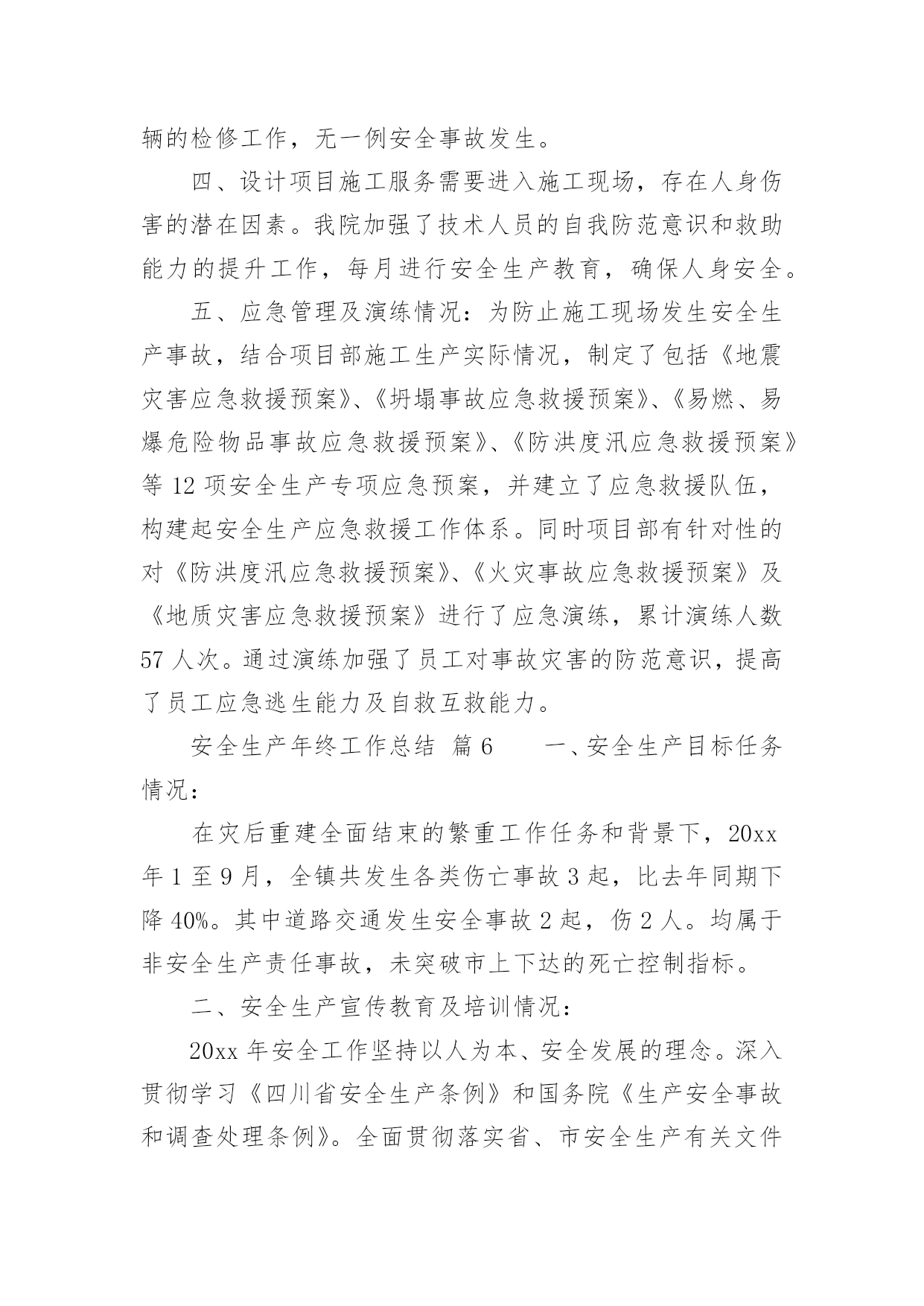 辆的检修工作，无一例安全事故发生。

四、设计项目施工服务需要进入施工现场，存在人身伤害的潜在因素。我院加强了技术人员的自我防范意识和救助能力的提升工作，每月进行安全生产教育，确保人身安全。

五、应急管理及演练情况：为防止施工现场发生安全生产事故，结合项目部施工生产实际情况，制定了包括《地震灾害应急救援预案》、《坍塌事故应急救援预案》、《易燃、易爆危险物品事故应急救援预案》、《防洪度汛应急救援预案》等 12 项安全生产专项应急预案，并建立了应急救援队伍，构建起安全生产应急救援工作体系。同时项目部有针对性的对《防洪度汛应急救援预案》、《火灾事故应急救援预案》及《地质灾害应急救援预案》进行了应急演练，累计演练人数 57 人次。通过演练加强了员工对事故灾害的防范意识，提高了员工应急逃生能力及自救互救能力。

安全生产年终工作总结 篇 6　　一、安全生产目标任务情况：

在灾后重建全面结束的繁重工作任务和背景下，20xx 年 1 至 9 月，全镇共发生各类伤亡事故 3 起，比去年同期下降 40%。其中道路交通发生安全事故 2 起，伤 2 人。均属于非安全生产责任事故，未突破市上下达的死亡控制指标。

二、安全生产宣传教育及培训情况：

20xx 年安全工作坚持以人为本、安全发展的理念。深入贯彻学习《四川省安全生产条例》和国务院《生产安全事故和调查处理条例》。全面贯彻落实省、市安全生产有关文件